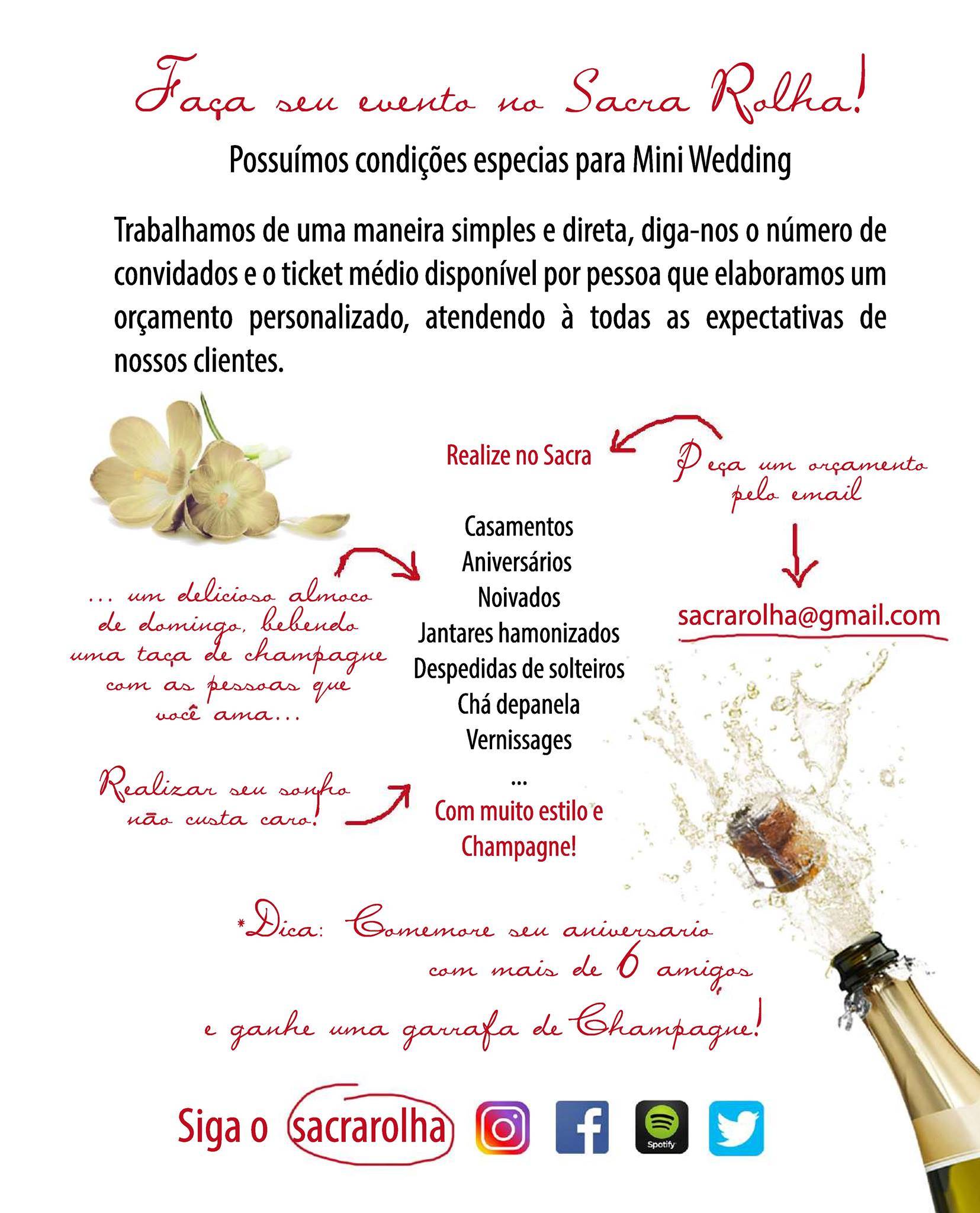 Faça seu evento no Sacra Rolha!

Possuímos condições especias para Mini Wedding

Trabalhamos de uma maneira simples e direta, diga-nos o número de convidados e o ticket médio disponível por pessoa que elaboramos um orçamento personalizado, atendendo à todas as expectativas de nossos clientes.

Realize no Sacra

Peça um orçamento pelo email

sacrarolha@gmail.com

... um delicioso almoco de domingo, bebendo uma taça de champagne com as pessoas que você ama...

Casamentos
Aniversários
Noivados
Jantares hamonizados
Despedidas de solteiros
Chá depanela
Vernissages
...

Realizar seu sonho não custa caro!

Com muito estilo e Champagne!

*Dica: Comemore seu aniversario com mais de 6 amigos e ganhe uma garrafa de Champagne!

Siga o sacrarolha

Spotify